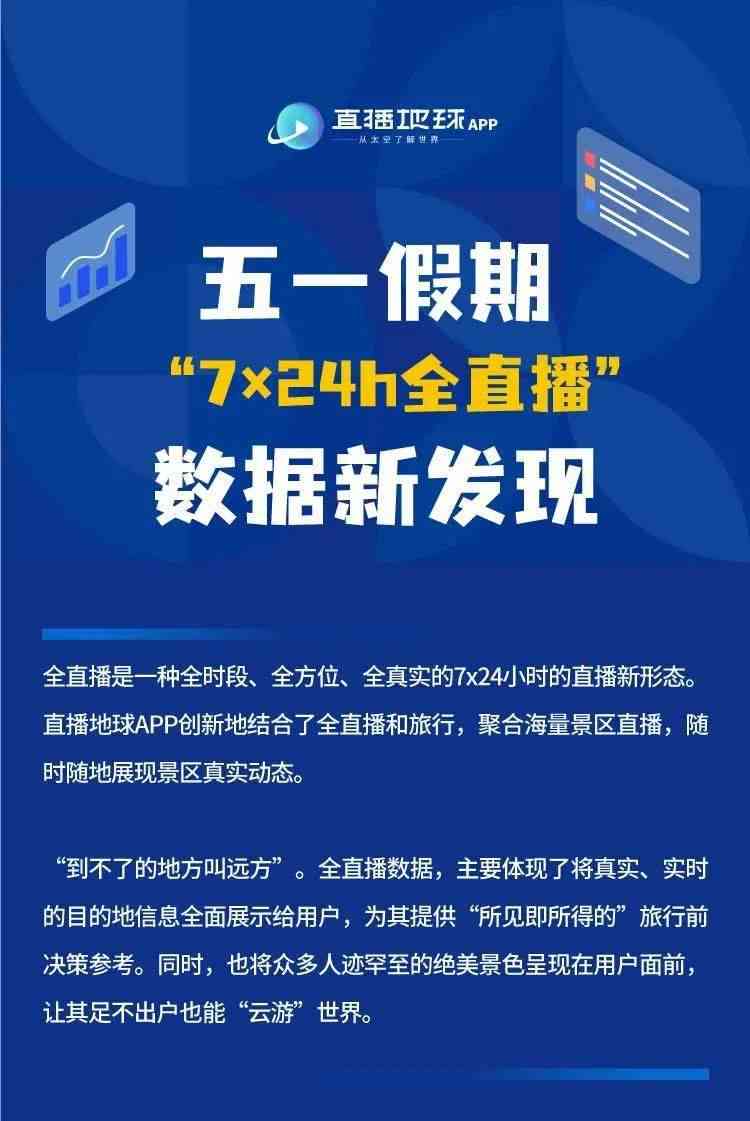 直播地球APP
从太空了解世界

五一假期
“7×24h全直播”
数据新发现

全直播是一种全时段、全方位、全真实的7x24小时的直播新形态。直播地球APP创新地结合了全直播和旅行，聚合海量景区直播，随时随地展现景区真实动态。

“到不了的地方叫远方”。全直播数据，主要体现了将真实、实时的目的地信息全面展示给用户，为其提供“所见即所得的”旅行前决策参考。同时，也将众多人迹罕至的绝美景色呈现在用户面前，让其足不出户也能“云游”世界。